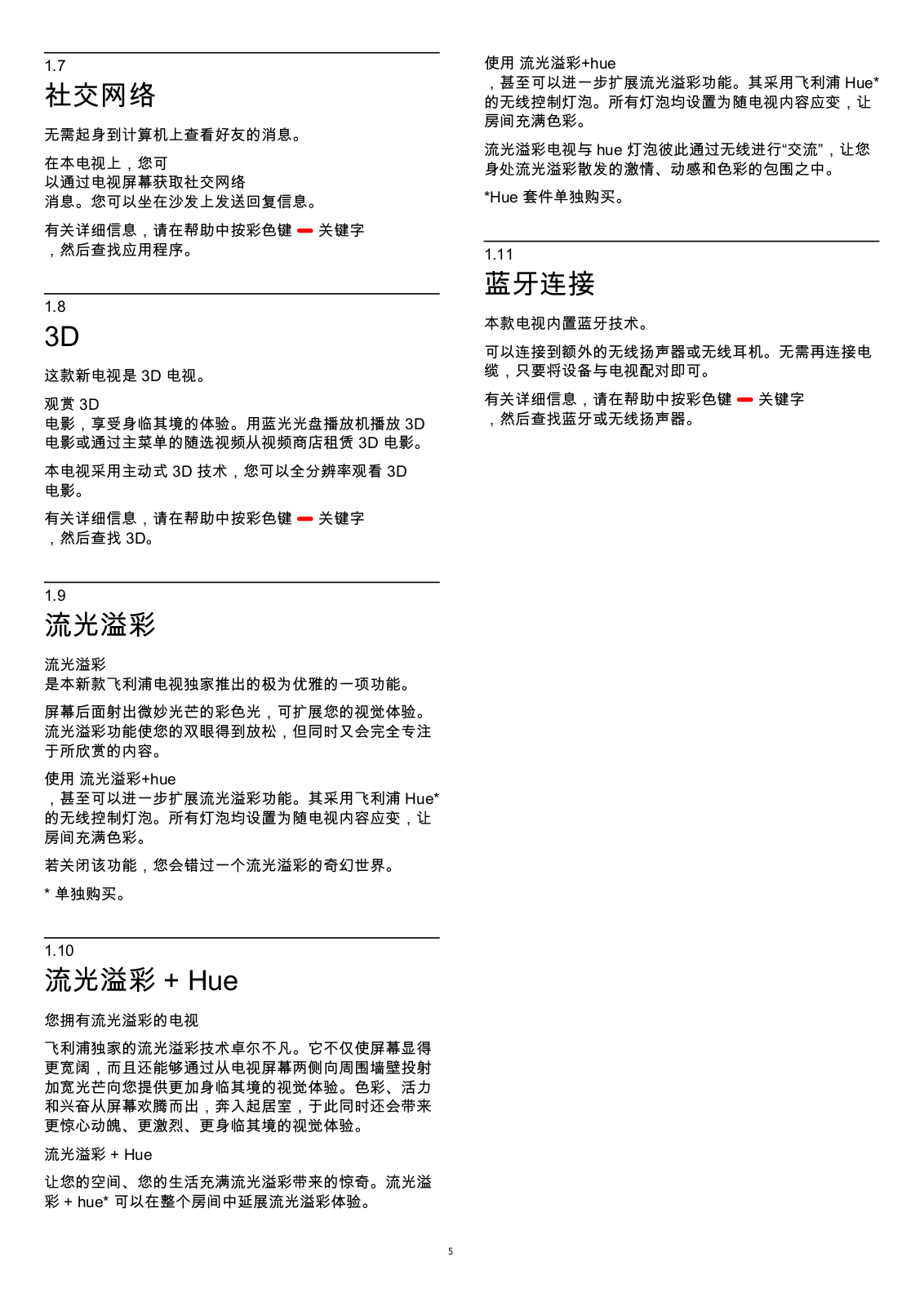 1.7
社交网络

无需起身到计算机上查看好友的消息。

在本电视上，您可以通过电视屏幕获取社交网络消息。您可以坐在沙发上发送回复信息。

有关详细信息，请在帮助中按彩色键 关键字，然后查找应用程序。

1.8
3D

这款新电视是 3D 电视。

观赏 3D 电影，享受身临其境的体验。用蓝光光盘播放机播放 3D 电影或通过主菜单的随选视频从视频商店租赁 3D 电影。

本电视采用主动式 3D 技术，您可以全分辨率观看 3D 电影。

有关详细信息，请在帮助中按彩色键 关键字，然后查找 3D。

1.9
流光溢彩

流光溢彩是本新款飞利浦电视独家推出的极为优雅的一项功能。

屏幕后面射出微妙光芒的彩色光，可扩展您的视觉体验。流光溢彩功能使您的双眼得到放松，但同时又会完全专注于所欣赏的内容。

使用 流光溢彩+hue，甚至可以进一步扩展流光溢彩功能。其采用飞利浦 Hue* 的无线控制灯泡。所有灯泡均设置为随电视内容应变，让房间充满色彩。

若关闭该功能，您会错过一个流光溢彩的奇幻世界。

* 单独购买。

1.10
流光溢彩 + Hue

您拥有流光溢彩的电视

飞利浦独家的流光溢彩技术卓尔不凡。它不仅使屏幕显得更宽阔，而且还能够通过从电视屏幕两侧向周围墙壁投射加宽光芒向您提供更加身临其境的视觉体验。色彩、活力和兴奋从屏幕欢腾而出，奔入起居室，于此同时还会带来更惊心动魄、更激烈、更身临其境的视觉体验。

流光溢彩 + Hue

让您的空间、您的生活充满流光溢彩带来的惊奇。流光溢彩 + hue* 可以在整个房间中延展流光溢彩体验。

使用 流光溢彩+hue，甚至可以进一步扩展流光溢彩功能。其采用飞利浦 Hue* 的无线控制灯泡。所有灯泡均设置为随电视内容应变，让房间充满色彩。

流光溢彩电视与 hue 灯泡彼此通过无线进行“交流”，让您身处流光溢彩散发的激情、动感和色彩的包围之中。

*Hue 套件单独购买。

1.11
蓝牙连接

本款电视内置蓝牙技术。

可以连接到额外的无线扬声器或无线耳机。无需再连接电缆，只要将设备与电视配对即可。

有关详细信息，请在帮助中按彩色键 关键字，然后查找蓝牙或无线扬声器。

5